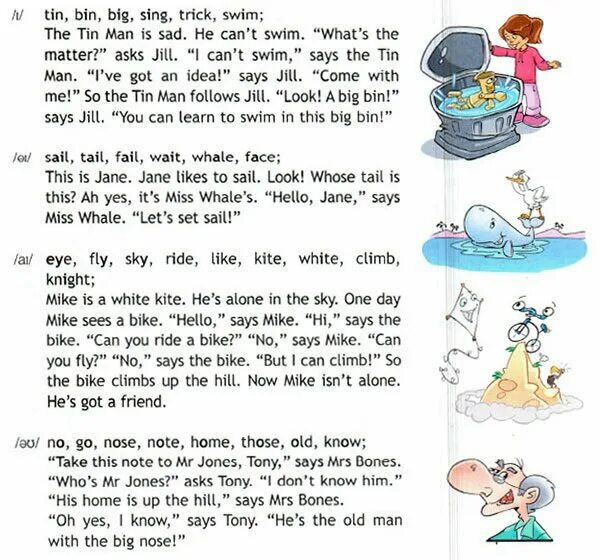 /ɪ/ tin, bin, big, sing, trick, swim;
The Tin Man is sad. He can't swim. "What's the matter?" asks Jill. "I can't swim," says the Tin Man. "I've got an idea!" says Jill. "Come with me!" So the Tin Man follows Jill. "Look! A big bin!" says Jill. "You can learn to swim in this big bin!"

/eɪ/ sail, tail, fail, wait, whale, face;
This is Jane. Jane likes to sail. Look! Whose tail is this? Ah yes, it's Miss Whale's. "Hello, Jane," says Miss Whale. "Let's set sail!"

/aɪ/ eye, fly, sky, ride, like, kite, white, climb, knight;
Mike is a white kite. He's alone in the sky. One day Mike sees a bike. "Hello," says Mike. "Hi," says the bike. "Can you ride a bike?" "No," says Mike. "Can you fly?" "No," says the bike. "But I can climb!" So the bike climbs up the hill. Now Mike isn't alone. He's got a friend.

/əʊ/ no, go, nose, note, home, those, old, know;
"Take this note to Mr Jones, Tony," says Mrs Bones.
"Who's Mr Jones?" asks Tony. "I don't know him."
"His home is up the hill," says Mrs Bones.
"Oh yes, I know," says Tony. "He's the old man with the big nose!"